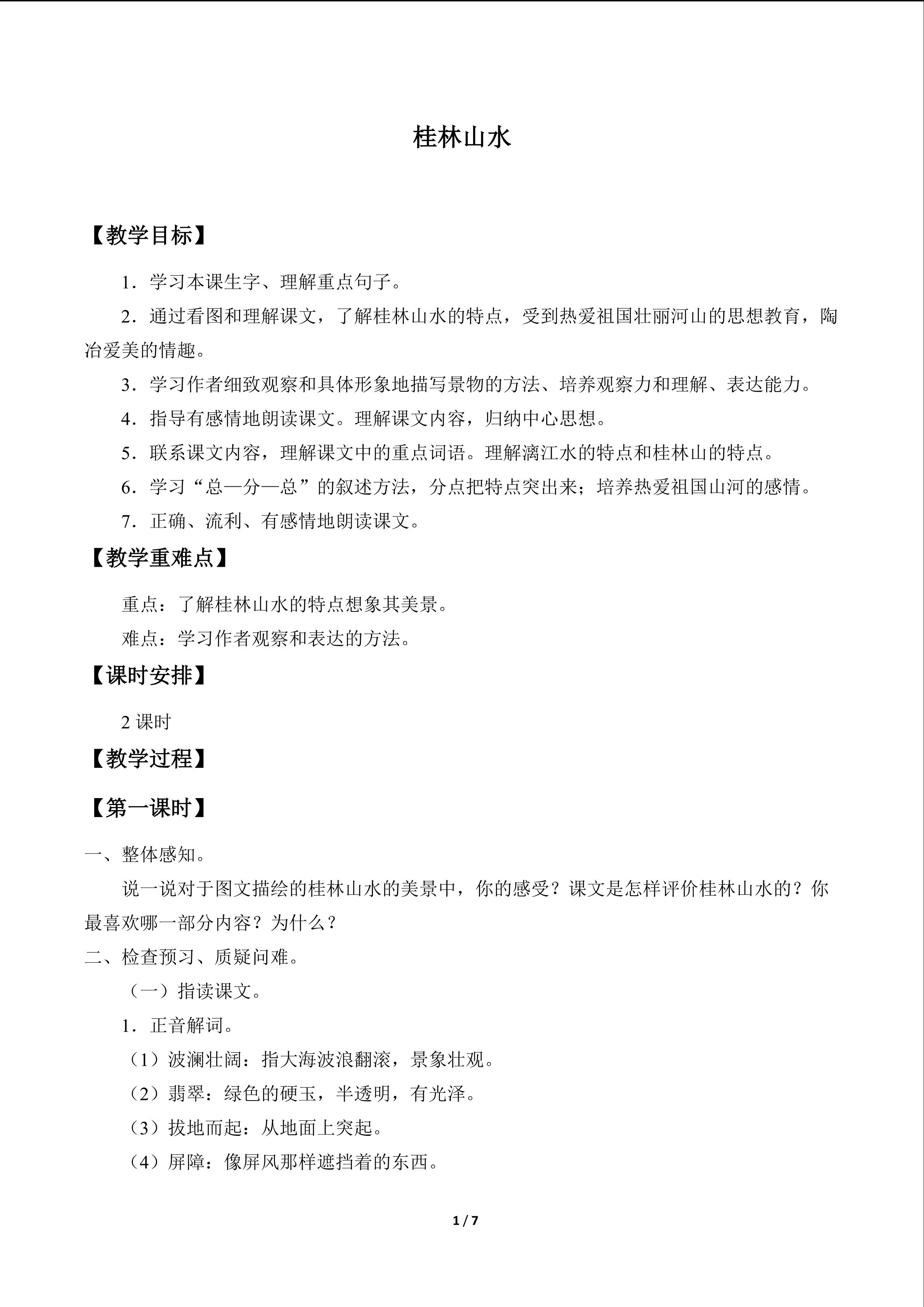 桂林山水

【教学目标】

1．学习本课生字、理解重点句子。

2．通过看图和理解课文，了解桂林山水的特点，受到热爱祖国壮丽河山的思想教育，陶冶爱美的情趣。

3．学习作者细致观察和具体形象地描写景物的方法、培养观察力和理解、表达能力。

4．指导有感情地朗读课文。理解课文内容，归纳中心思想。

5．联系课文内容，理解课文中的重点词语。理解漓江水的特点和桂林山的特点。

6．学习“总—分—总”的叙述方法，分点把特点突出来；培养热爱祖国山河的感情。

7．正确、流利、有感情地朗读课文。

【教学重难点】

重点：了解桂林山水的特点想象其美景。

难点：学习作者观察和表达的方法。

【课时安排】

2课时

【教学过程】

【第一课时】

一、整体感知。

说一说对于图文描绘的桂林山水的美景中，你的感受？课文是怎样评价桂林山水的？你最喜欢哪一部分内容？为什么？

二、检查预习、质疑问难。

（一）指读课文。

1．正音解词。

（1）波澜壮阔：指大海波浪翻滚，景象壮观。

（2）翡翠：绿色的硬玉，半透明，有光泽。

（3）拔地而起：从地面上突起。

（4）屏障：像屏风那样遮挡着的东西。

1 / 7